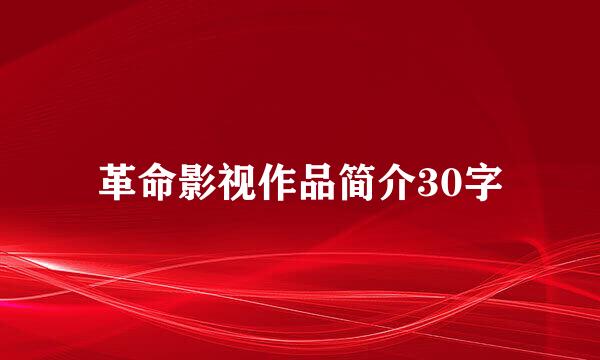 革命影视作品简介30字